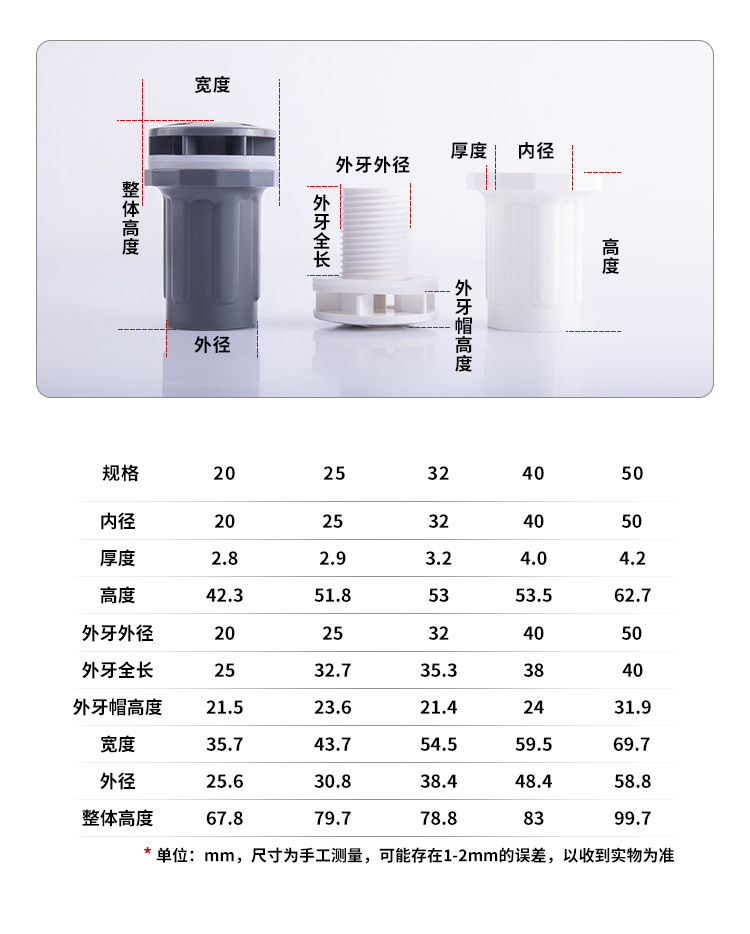 宽度

整体高度

外径

外牙外径

外牙全长

外牙帽高度

厚度 内径

高度

| 规格 | 20 | 25 | 32 | 40 | 50 |
|---|---|---|---|---|---|
| 内径 | 20 | 25 | 32 | 40 | 50 |
| 厚度 | 2.8 | 2.9 | 3.2 | 4.0 | 4.2 |
| 高度 | 42.3 | 51.8 | 53 | 53.5 | 62.7 |
| 外牙外径 | 20 | 25 | 32 | 40 | 50 |
| 外牙全长 | 25 | 32.7 | 35.3 | 38 | 40 |
| 外牙帽高度 | 21.5 | 23.6 | 21.4 | 24 | 31.9 |
| 宽度 | 35.7 | 43.7 | 54.5 | 59.5 | 69.7 |
| 外径 | 25.6 | 30.8 | 38.4 | 48.4 | 58.8 |
| 整体高度 | 67.8 | 79.7 | 78.8 | 83 | 99.7 |

* 单位：mm，尺寸为手工测量，可能存在1-2mm的误差，以收到实物为准